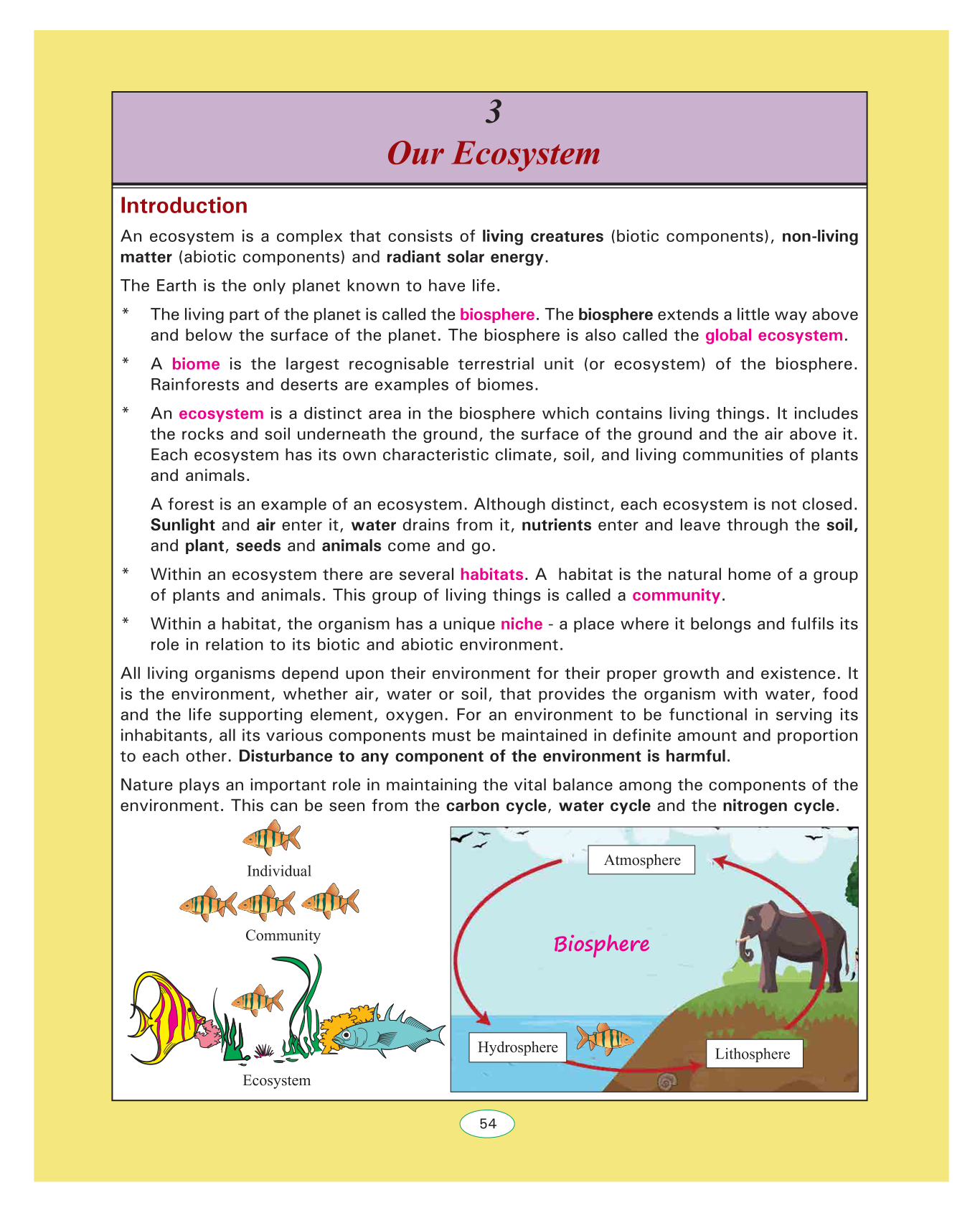 3

Our Ecosystem

Introduction

An ecosystem is a complex that consists of living creatures (biotic components), non-living matter (abiotic components) and radiant solar energy.

The Earth is the only planet known to have life.

* The living part of the planet is called the biosphere. The biosphere extends a little way above and below the surface of the planet. The biosphere is also called the global ecosystem.

* A biome is the largest recognisable terrestrial unit (or ecosystem) of the biosphere. Rainforests and deserts are examples of biomes.

* An ecosystem is a distinct area in the biosphere which contains living things. It includes the rocks and soil underneath the ground, the surface of the ground and the air above it. Each ecosystem has its own characteristic climate, soil, and living communities of plants and animals.

A forest is an example of an ecosystem. Although distinct, each ecosystem is not closed. Sunlight and air enter it, water drains from it, nutrients enter and leave through the soil, and plant, seeds and animals come and go.

* Within an ecosystem there are several habitats. A habitat is the natural home of a group of plants and animals. This group of living things is called a community.

* Within a habitat, the organism has a unique niche - a place where it belongs and fulfils its role in relation to its biotic and abiotic environment.

All living organisms depend upon their environment for their proper growth and existence. It is the environment, whether air, water or soil, that provides the organism with water, food and the life supporting element, oxygen. For an environment to be functional in serving its inhabitants, all its various components must be maintained in definite amount and proportion to each other. Disturbance to any component of the environment is harmful.

Nature plays an important role in maintaining the vital balance among the components of the environment. This can be seen from the carbon cycle, water cycle and the nitrogen cycle.

Individual

Community

Ecosystem

Atmosphere

Biosphere

Hydrosphere

Lithosphere

54